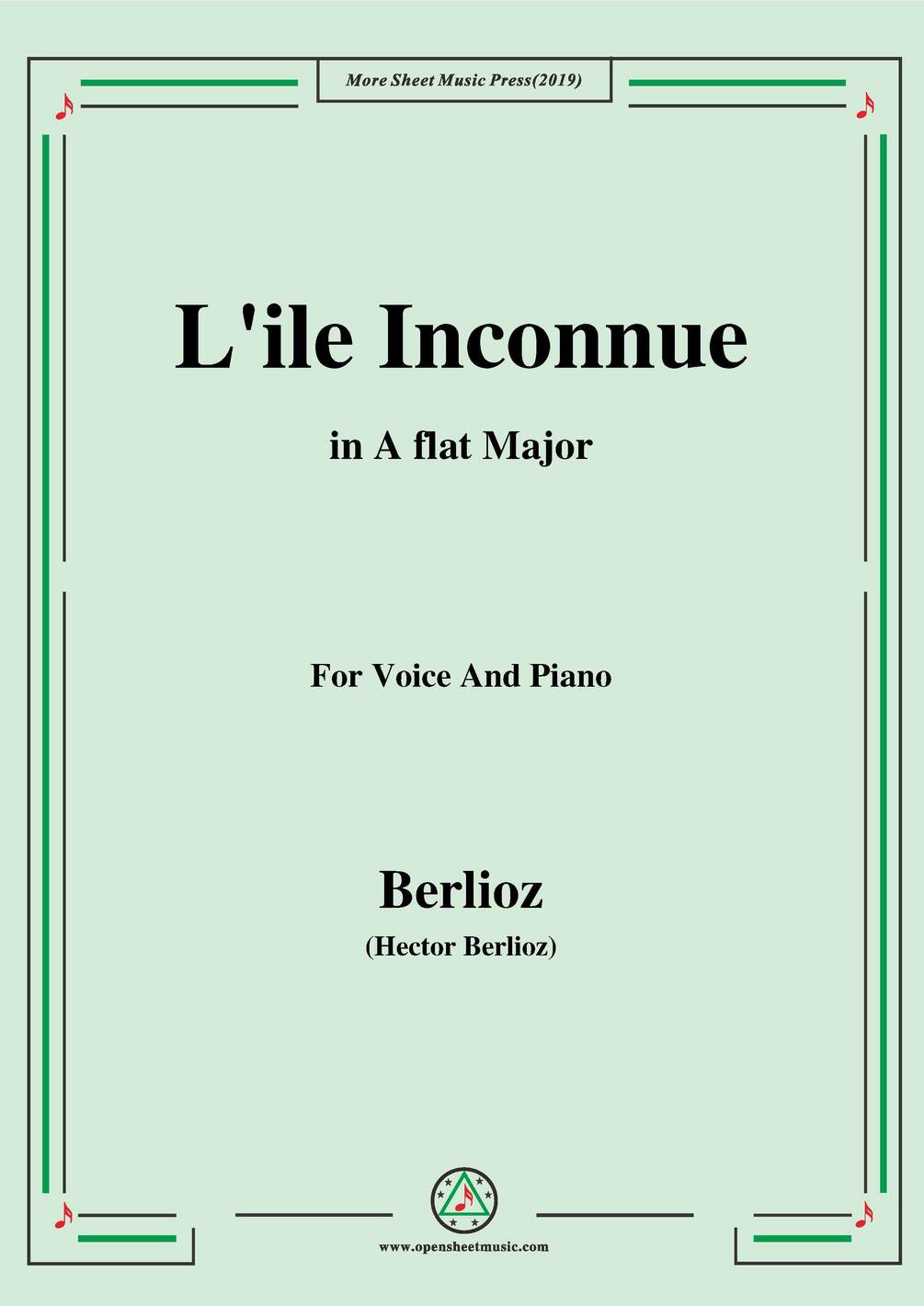 More Sheet Music Press(2019)

L'ile Inconnue

in A flat Major

For Voice And Piano

Berlioz

(Hector Berlioz)

www.opensheetmusic.com